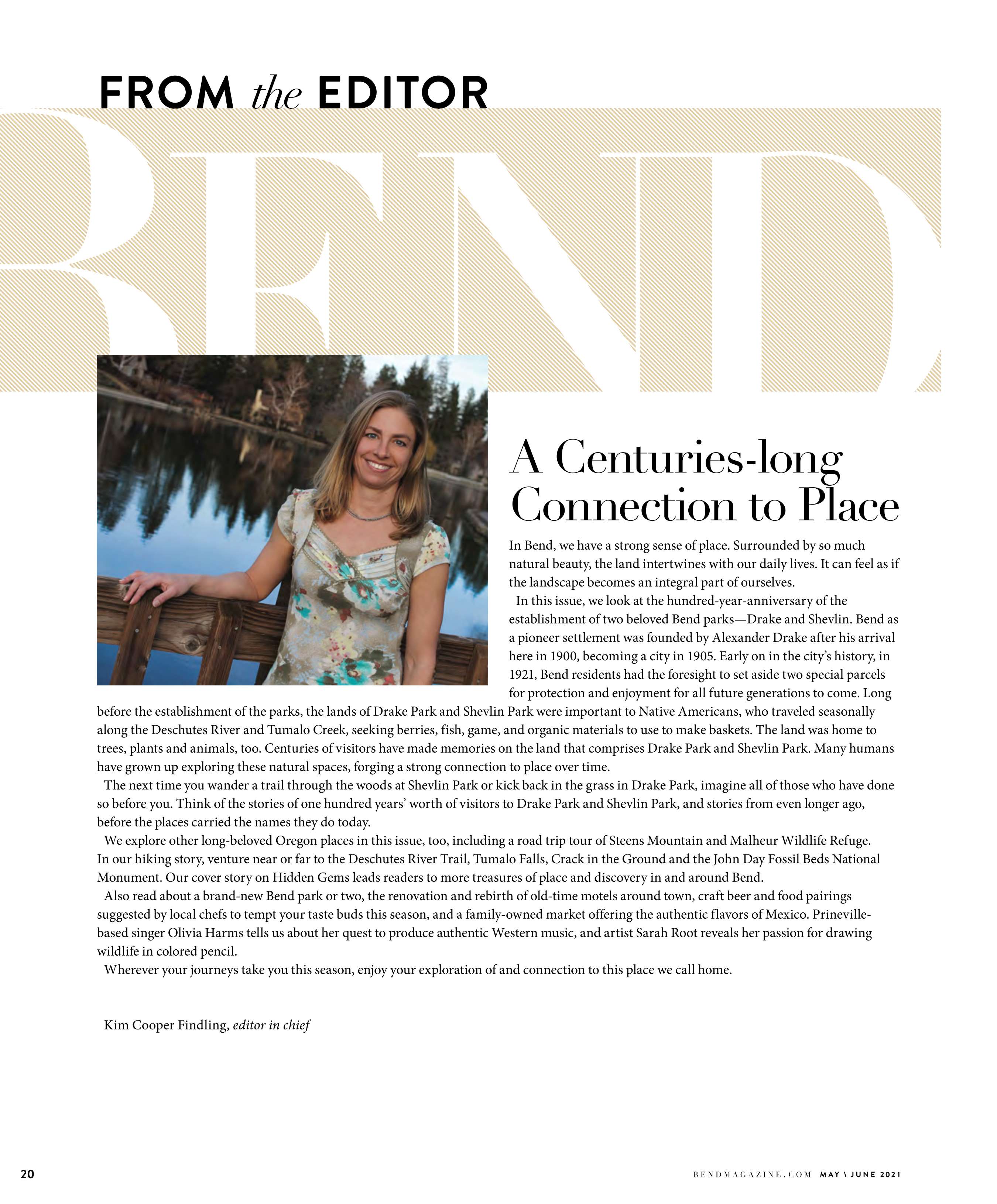 FROM the EDITOR

BEND

A Centuries-long Connection to Place

In Bend, we have a strong sense of place. Surrounded by so much natural beauty, the land intertwines with our daily lives. It can feel as if the landscape becomes an integral part of ourselves.

In this issue, we look at the hundred-year-anniversary of the establishment of two beloved Bend parks—Drake and Shevlin. Bend as a pioneer settlement was founded by Alexander Drake after his arrival here in 1900, becoming a city in 1905. Early on in the city's history, in 1921, Bend residents had the foresight to set aside two special parcels for protection and enjoyment for all future generations to come. Long before the establishment of the parks, the lands of Drake Park and Shevlin Park were important to Native Americans, who traveled seasonally along the Deschutes River and Tumalo Creek, seeking berries, fish, game, and organic materials to use to make baskets. The land was home to trees, plants and animals, too. Centuries of visitors have made memories on the land that comprises Drake Park and Shevlin Park. Many humans have grown up exploring these natural spaces, forging a strong connection to place over time.

The next time you wander a trail through the woods at Shevlin Park or kick back in the grass in Drake Park, imagine all of those who have done so before you. Think of the stories of one hundred years' worth of visitors to Drake Park and Shevlin Park, and stories from even longer ago, before the places carried the names they do today.

We explore other long-beloved Oregon places in this issue, too, including a road trip tour of Steens Mountain and Malheur Wildlife Refuge. In our hiking story, venture near or far to the Deschutes River Trail, Tumalo Falls, Crack in the Ground and the John Day Fossil Beds National Monument. Our cover story on Hidden Gems leads readers to more treasures of place and discovery in and around Bend.

Also read about a brand-new Bend park or two, the renovation and rebirth of old-time motels around town, craft beer and food pairings suggested by local chefs to tempt your taste buds this season, and a family-owned market offering the authentic flavors of Mexico. Prineville-based singer Olivia Harms tells us about her quest to produce authentic Western music, and artist Sarah Root reveals her passion for drawing wildlife in colored pencil.

Wherever your journeys take you this season, enjoy your exploration of and connection to this place we call home.

Kim Cooper Findling, editor in chief

20

BENDMAGAZINE.COM MAY \ JUNE 2021